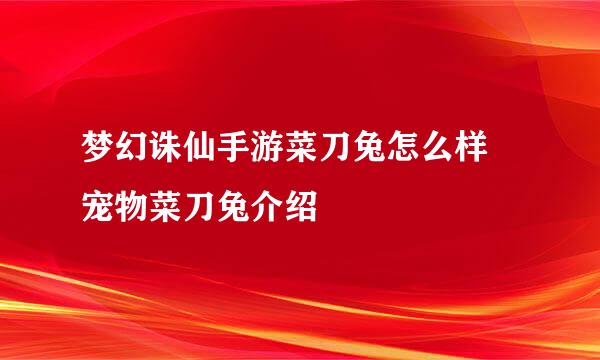 梦幻诛仙手游菜刀兔怎么样
宠物菜刀兔介绍